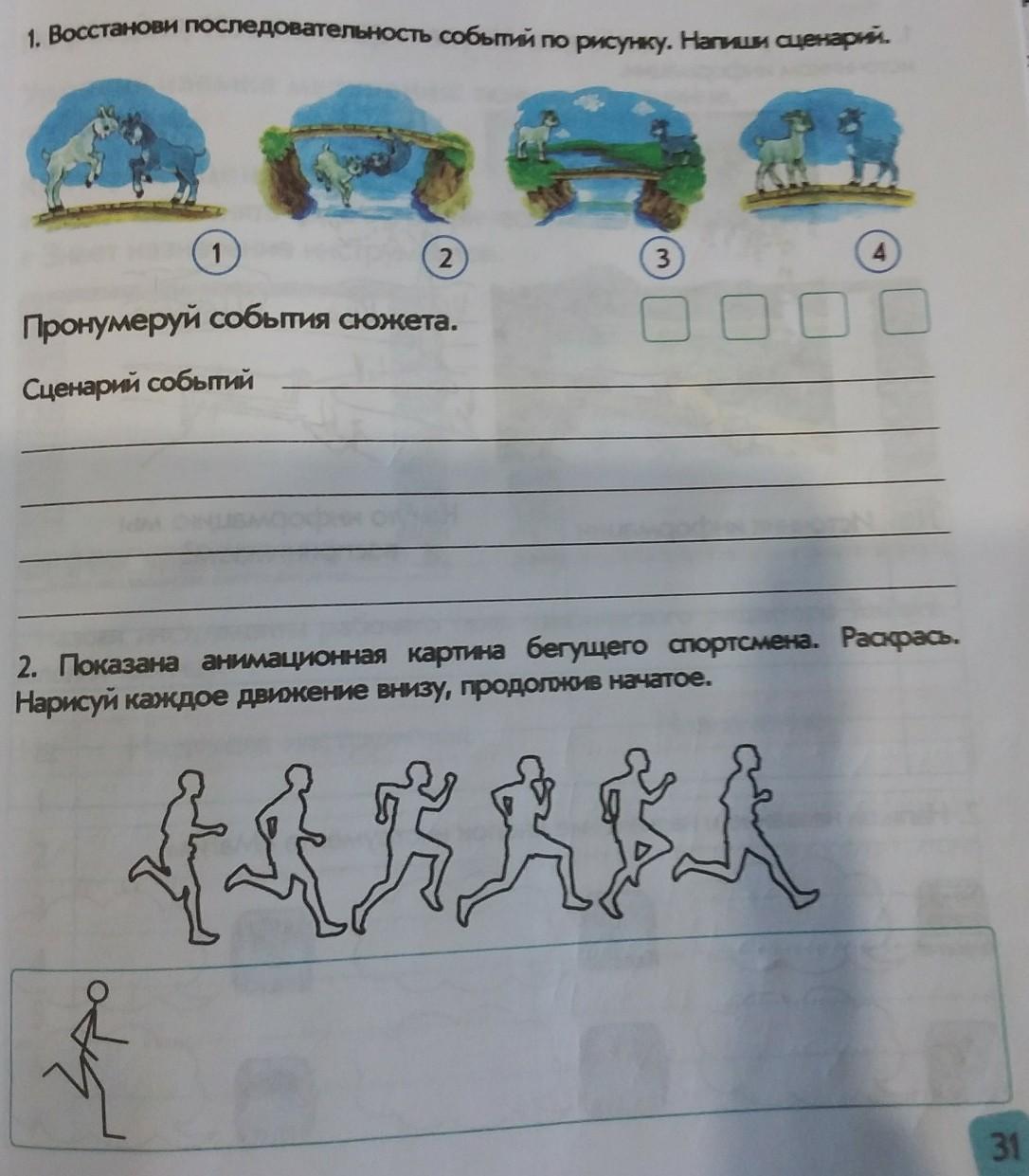 1. Восстанови последовательность событий по рисунку. Напиши сценарий.

1 2 3 4

Пронумеруй события сюжета.

Сценарий событий

2. Показана анимационная картина бегущего спортсмена. Раскрась. Нарисуй каждое движение внизу, продолжив начатое.

31